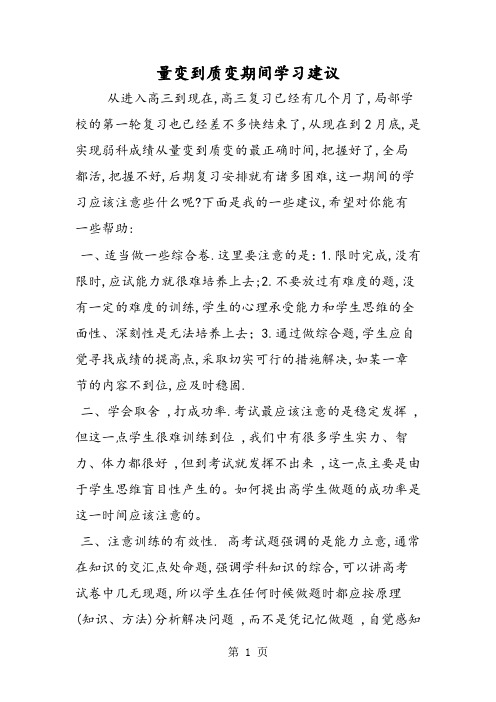 量变到质变期间学习建议

从进入高三到现在,高三复习已经有几个月了,局部学校的第一轮复习也已经差不多快结束了,从现在到2月底,是实现弱科成绩从量变到质变的最正确时间,把握好了,全局都活,把握不好,后期复习安排就有诸多困难,这一期间的学习应该注意些什么呢?下面是我的一些建议,希望对你能有一些帮助:

一、适当做一些综合卷.这里要注意的是:1.限时完成,没有限时,应试能力就很难培养上去;2.不要放过有难度的题,没有一定的难度的训练,学生的心理承受能力和学生思维的全面性、深刻性是无法培养上去;3.通过做综合题,学生应自觉寻找成绩的提高点,采取切实可行的措施解决,如某一章节的内容不到位,应及时稳固.

二、学会取舍,打成功率.考试最应该注意的是稳定发挥,但这一点学生很难训练到位,我们中有很多学生实力、智力、体力都很好,但到考试就发挥不出来,这一点主要是由于学生思维盲目性产生的。如何提出高学生做题的成功率是这一时间应该注意的。

三、注意训练的有效性. 高考试题强调的是能力立意,通常在知识的交汇点处命题,强调学科知识的综合,可以讲高考试卷中几无现题,所以学生在任何时候做题时都应按原理(知识、方法)分析解决问题,而不是凭记忆做题,自觉感知

第 1 页